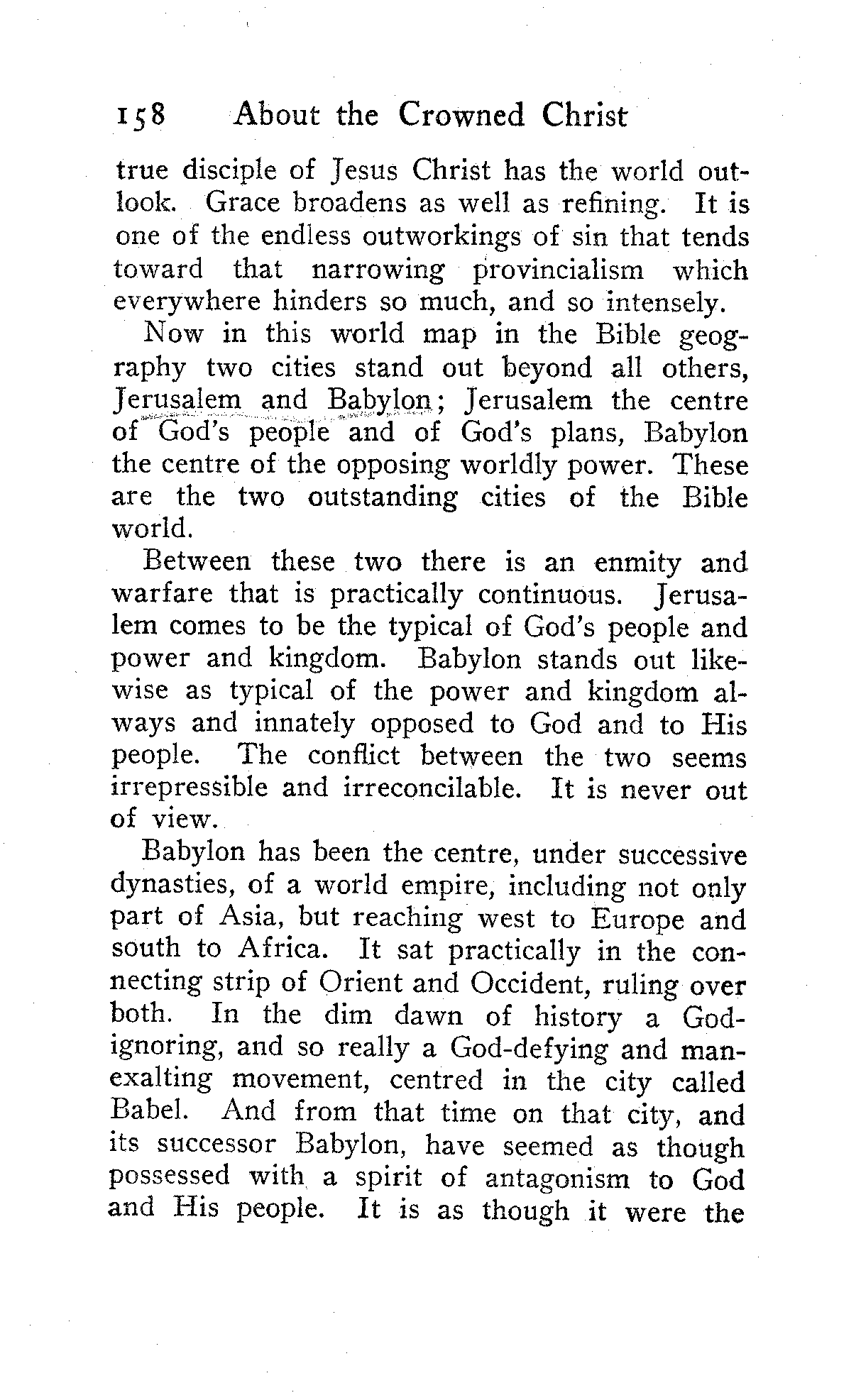 158 About the Crowned Christ

true disciple of Jesus Christ has the world outlook. Grace broadens as well as refining. It is one of the endless outworkings of sin that tends toward that narrowing provincialism which everywhere hinders so much, and so intensely.

Now in this world map in the Bible geography two cities stand out beyond all others, Jerusalem and Babylon; Jerusalem the centre of God's people and of God's plans, Babylon the centre of the opposing worldly power. These are the two outstanding cities of the Bible world.

Between these two there is an enmity and warfare that is practically continuous. Jerusalem comes to be the typical of God's people and power and kingdom. Babylon stands out likewise as typical of the power and kingdom always and innately opposed to God and to His people. The conflict between the two seems irrepressible and irreconcilable. It is never out of view.

Babylon has been the centre, under successive dynasties, of a world empire, including not only part of Asia, but reaching west to Europe and south to Africa. It sat practically in the connecting strip of Orient and Occident, ruling over both. In the dim dawn of history a God-ignoring, and so really a God-defying and man-exalting movement, centred in the city called Babel. And from that time on that city, and its successor Babylon, have seemed as though possessed with a spirit of antagonism to God and His people. It is as though it were the